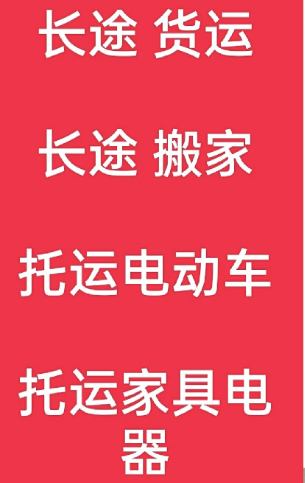 长途 货运

长途 搬家

托运电动车

托运家具电器